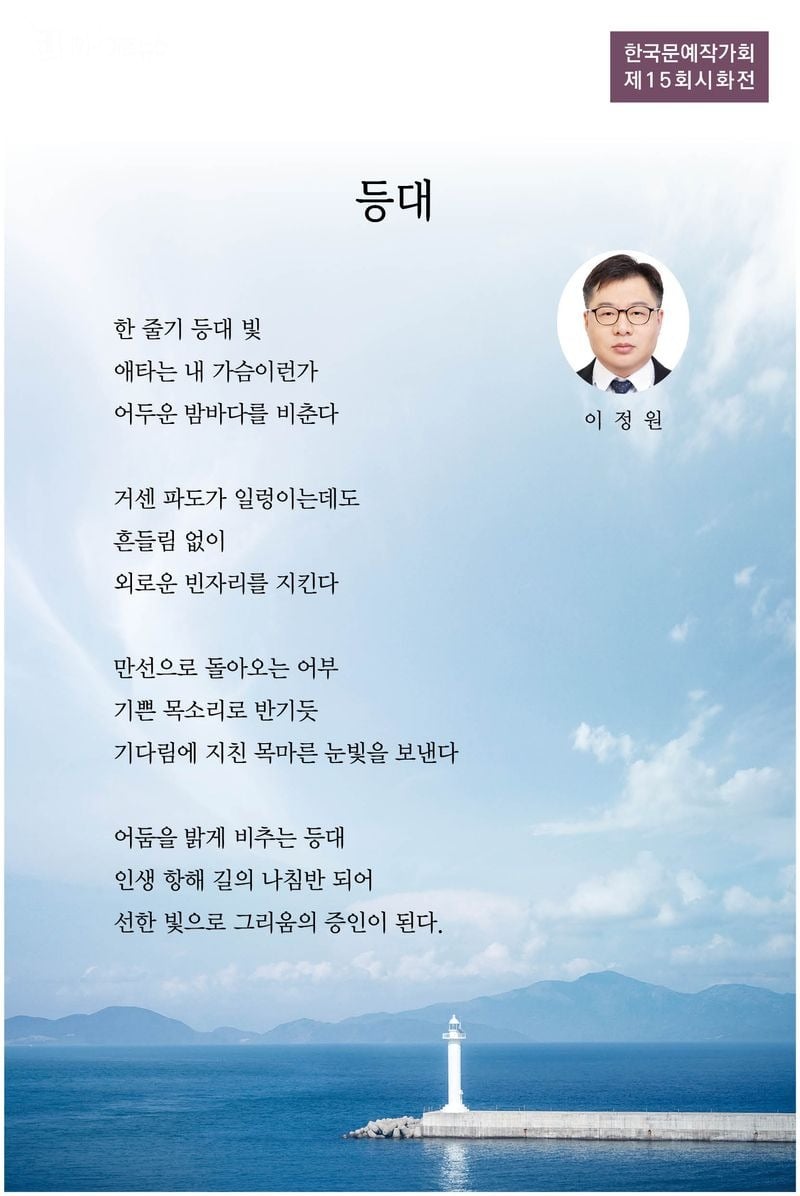 한국문예작가회
제15회시화전

등대

이 정 원

한 줄기 등대 빛
애타는 내 가슴이런가
어두운 밤바다를 비춘다

거센 파도가 일렁이는데도
흔들림 없이
외로운 빈자리를 지킨다

만선으로 돌아오는 어부
기쁜 목소리로 반기듯
기다림에 지친 목마른 눈빛을 보낸다

어둠을 밝게 비추는 등대
인생 항해 길의 나침반 되어
선한 빛으로 그리움의 증인이 된다.